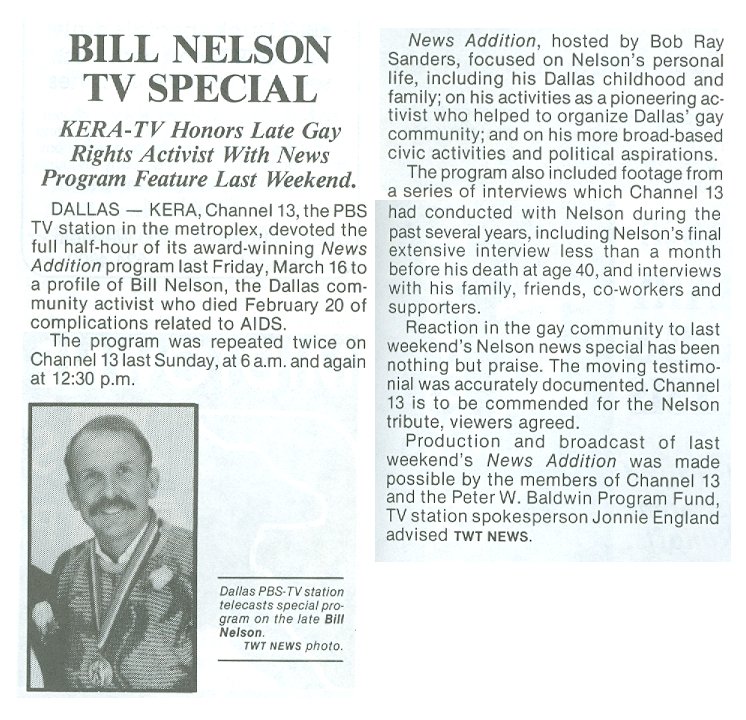 BILL NELSON TV SPECIAL

KERA-TV Honors Late Gay Rights Activist With News Program Feature Last Weekend.

DALLAS — KERA, Channel 13, the PBS TV station in the metroplex, devoted the full half-hour of its award-winning News Addition program last Friday, March 16 to a profile of Bill Nelson, the Dallas community activist who died February 20 of complications related to AIDS.

The program was repeated twice on Channel 13 last Sunday, at 6 a.m. and again at 12:30 p.m.

Dallas PBS-TV station telecasts special program on the late Bill Nelson.
TWT NEWS photo.

News Addition, hosted by Bob Ray Sanders, focused on Nelson's personal life, including his Dallas childhood and family; on his activities as a pioneering activist who helped to organize Dallas' gay community; and on his more broad-based civic activities and political aspirations.

The program also included footage from a series of interviews which Channel 13 had conducted with Nelson during the past several years, including Nelson's final extensive interview less than a month before his death at age 40, and interviews with his family, friends, co-workers and supporters.

Reaction in the gay community to last weekend's Nelson news special has been nothing but praise. The moving testimonial was accurately documented. Channel 13 is to be commended for the Nelson tribute, viewers agreed.

Production and broadcast of last weekend's News Addition was made possible by the members of Channel 13 and the Peter W. Baldwin Program Fund, TV station spokesperson Jonnie England advised TWT NEWS.